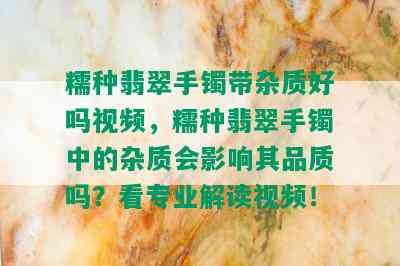 糯种翡翠手镯带杂质好吗视频，糯种翡翠手镯中的杂质会影响其品质吗？看专业解读视频！